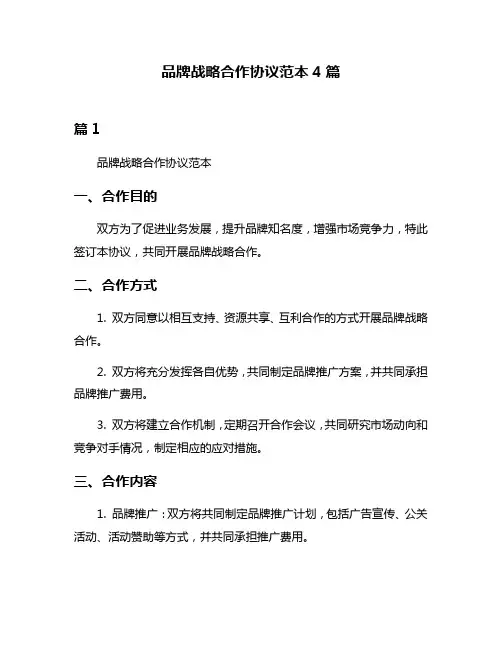 品牌战略合作协议范本 4 篇

篇 1

品牌战略合作协议范本

一、合作目的

双方为了促进业务发展，提升品牌知名度，增强市场竞争力，特此签订本协议，共同开展品牌战略合作。

二、合作方式

1. 双方同意以相互支持、资源共享、互利合作的方式开展品牌战略合作。

2. 双方将充分发挥各自优势，共同制定品牌推广方案，并共同承担品牌推广费用。

3. 双方将建立合作机制，定期召开合作会议，共同研究市场动向和竞争对手情况，制定相应的应对措施。

三、合作内容

1. 品牌推广：双方将共同制定品牌推广计划，包括广告宣传、公关活动、活动赞助等方式，并共同承担推广费用。